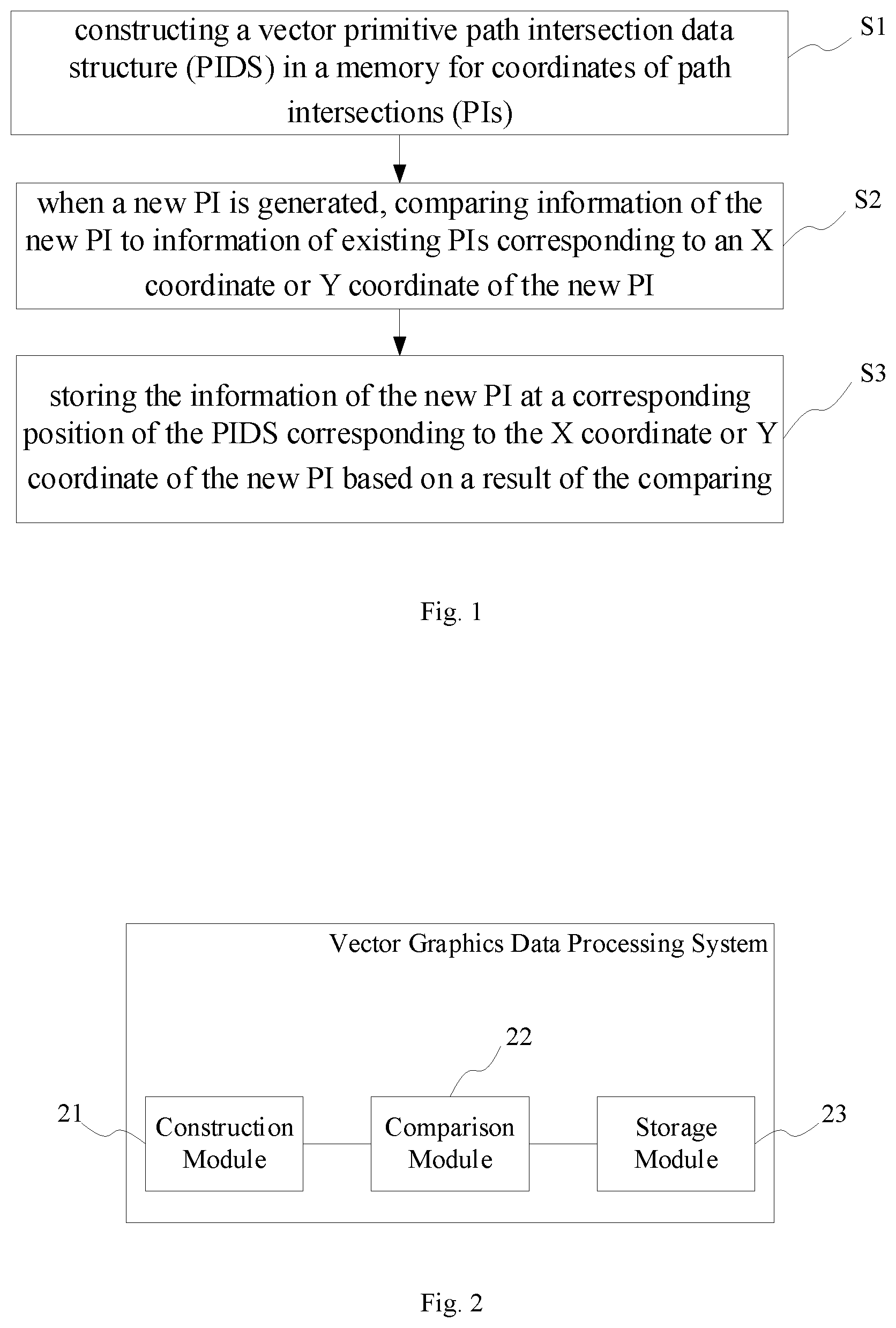 constructing a vector primitive path intersection data structure (PIDS) in a memory for coordinates of path intersections (PIs)

S1

when a new PI is generated, comparing information of the new PI to information of existing PIs corresponding to an X coordinate or Y coordinate of the new PI

S2

storing the information of the new PI at a corresponding position of the PIDS corresponding to the X coordinate or Y coordinate of the new PI based on a result of the comparing

S3

Fig. 1

Vector Graphics Data Processing System

22

21

Construction Module

Comparison Module

Storage Module

23

Fig. 2